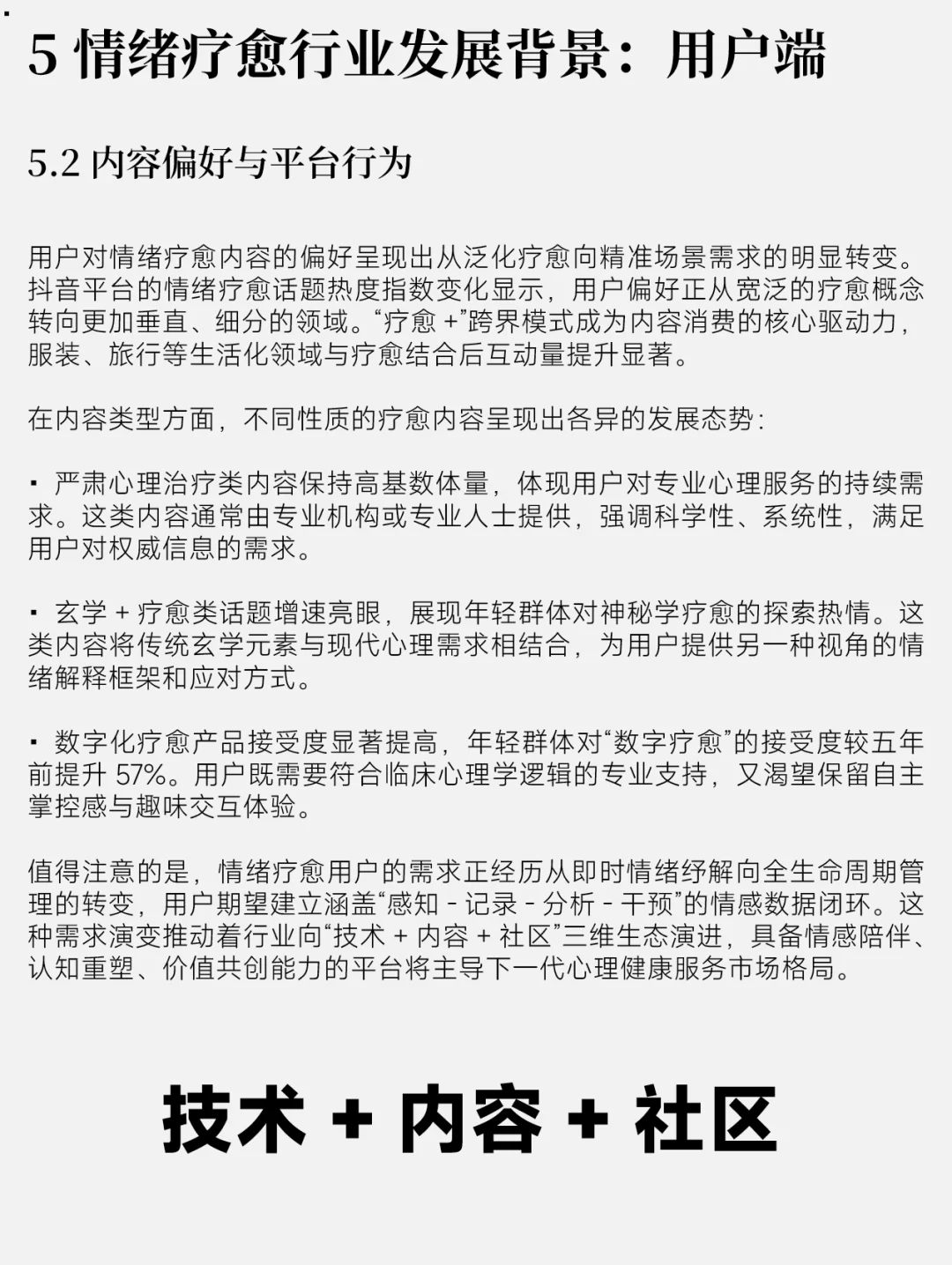 5 情绪疗愈行业发展背景：用户端

5.2 内容偏好与平台行为

用户对情绪疗愈内容的偏好呈现出从泛化疗愈向精准场景需求的明显转变。抖音平台的情绪疗愈话题热度指数变化显示，用户偏好正从宽泛的疗愈概念转向更加垂直、细分的领域。“疗愈 +”跨界模式成为内容消费的核心驱动力，服装、旅行等生活化领域与疗愈结合后互动量提升显著。

在内容类型方面，不同性质的疗愈内容呈现出各异的发展态势：

▪ 严肃心理治疗类内容保持高基数体量，体现用户对专业心理服务的持续需求。这类内容通常由专业机构或专业人士提供，强调科学性、系统性，满足用户对权威信息的需求。

▪ 玄学 + 疗愈类话题增速亮眼，展现年轻群体对神秘学疗愈的探索热情。这类内容将传统玄学元素与现代心理需求相结合，为用户提供另一种视角的情绪解释框架和应对方式。

▪ 数字化疗愈产品接受度显著提高，年轻群体对“数字疗愈”的接受度较五年前提升 57%。用户既需要符合临床心理学逻辑的专业支持，又渴望保留自主掌控感与趣味交互体验。

值得注意的是，情绪疗愈用户的需求正经历从即时情绪纾解向全生命周期管理的转变，用户期望建立涵盖“感知 - 记录 - 分析 - 干预”的情感数据闭环。这种需求演变推动着行业向“技术 + 内容 + 社区”三维生态演进，具备情感陪伴、认知重塑、价值共创能力的平台将主导下一代心理健康服务市场格局。

技术 + 内容 + 社区